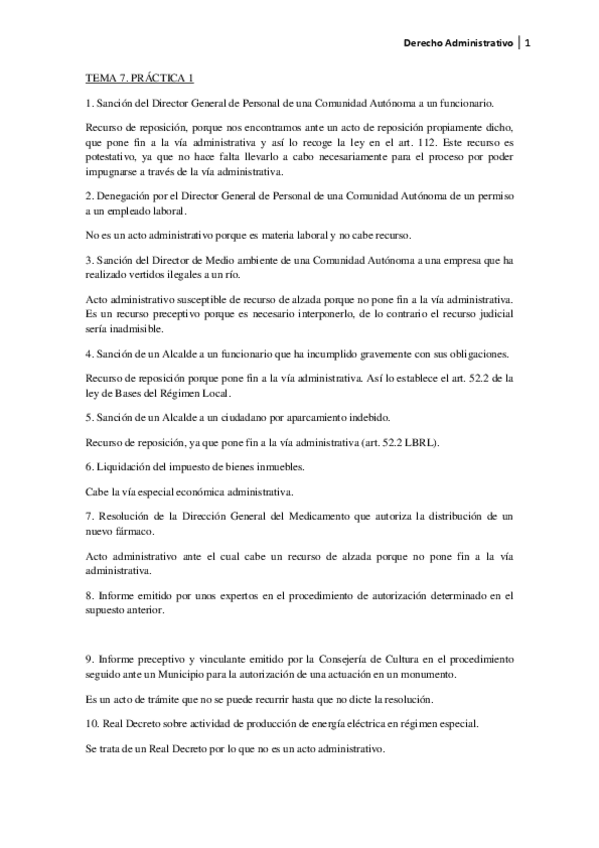 Derecho Administrativo | 1

TEMA 7. PRÁCTICA 1

1. Sanción del Director General de Personal de una Comunidad Autónoma a un funcionario.

Recurso de reposición, porque nos encontramos ante un acto de reposición propiamente dicho, que pone fin a la vía administrativa y así lo recoge la ley en el art. 112. Este recurso es potestativo, ya que no hace falta llevarlo a cabo necesariamente para el proceso por poder impugnarse a través de la vía administrativa.

2. Denegación por el Director General de Personal de una Comunidad Autónoma de un permiso a un empleado laboral.

No es un acto administrativo porque es materia laboral y no cabe recurso.

3. Sanción del Director de Medio ambiente de una Comunidad Autónoma a una empresa que ha realizado vertidos ilegales a un río.

Acto administrativo susceptible de recurso de alzada porque no pone fin a la vía administrativa. Es un recurso preceptivo porque es necesario interponerlo, de lo contrario el recurso judicial sería inadmisible.

4. Sanción de un Alcalde a un funcionario que ha incumplido gravemente con sus obligaciones.

Recurso de reposición porque pone fin a la vía administrativa. Así lo establece el art. 52.2 de la ley de Bases del Régimen Local.

5. Sanción de un Alcalde a un ciudadano por aparcamiento indebido.

Recurso de reposición, ya que pone fin a la vía administrativa (art. 52.2 LBRL).

6. Liquidación del impuesto de bienes inmuebles.

Cabe la vía especial económica administrativa.

7. Resolución de la Dirección General del Medicamento que autoriza la distribución de un nuevo fármaco.

Acto administrativo ante el cual cabe un recurso de alzada porque no pone fin a la vía administrativa.

8. Informe emitido por unos expertos en el procedimiento de autorización determinado en el supuesto anterior.

9. Informe preceptivo y vinculante emitido por la Consejería de Cultura en el procedimiento seguido ante un Municipio para la autorización de una actuación en un monumento.

Es un acto de trámite que no se puede recurrir hasta que no dicte la resolución.

10. Real Decreto sobre actividad de producción de energía eléctrica en régimen especial.

Se trata de un Real Decreto por lo que no es un acto administrativo.